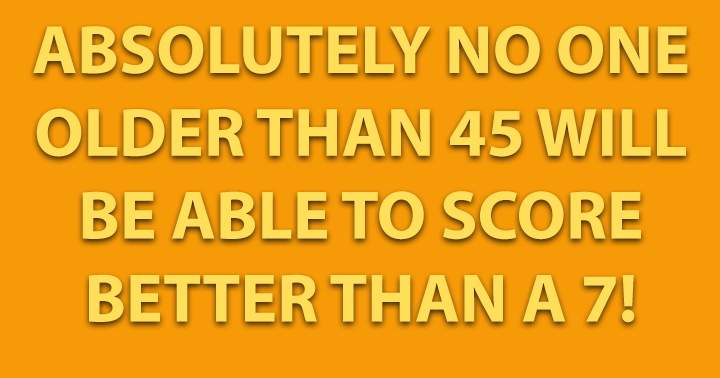 ABSOLUTELY NO ONE OLDER THAN 45 WILL BE ABLE TO SCORE BETTER THAN A 7!